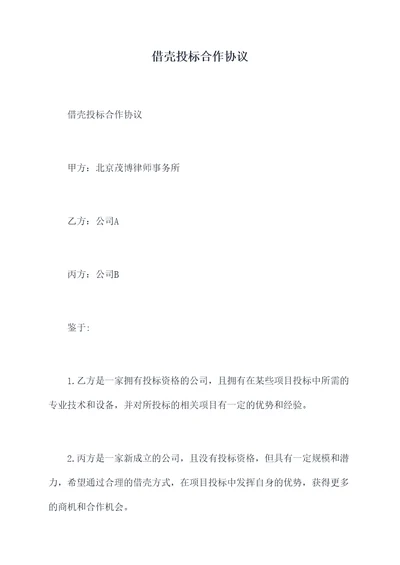 借壳投标合作协议

借壳投标合作协议

甲方：北京茂博律师事务所

乙方：公司A

丙方：公司B

鉴于：

1.乙方是一家拥有投标资格的公司，且拥有在某些项目投标中所需的专业技术和设备，并对所投标的相关项目有一定的优势和经验。

2.丙方是一家新成立的公司，且没有投标资格，但具有一定规模和潜力，希望通过合理的借壳方式，在项目投标中发挥自身的优势，获得更多的商机和合作机会。